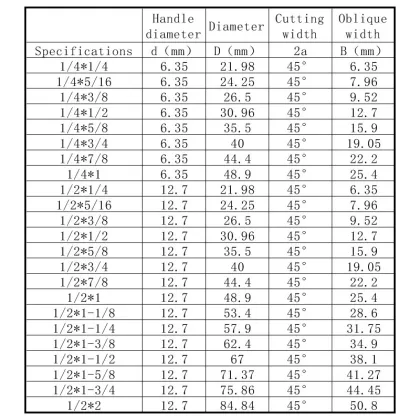 |  | Handle diameter | Diameter | Cutting width | Oblique width |
|---|---|---|---|---|
| Specifications | d (mm) | D (mm) | 2a | B (mm) |
| 1/4*1/4 | 6.35 | 21.98 | 45° | 6.35 |
| 1/4*5/16 | 6.35 | 24.25 | 45° | 7.96 |
| 1/4*3/8 | 6.35 | 26.5 | 45° | 9.52 |
| 1/4*1/2 | 6.35 | 30.96 | 45° | 12.7 |
| 1/4*5/8 | 6.35 | 35.5 | 45° | 15.9 |
| 1/4*3/4 | 6.35 | 40 | 45° | 19.05 |
| 1/4*7/8 | 6.35 | 44.4 | 45° | 22.2 |
| 1/4*1 | 6.35 | 48.9 | 45° | 25.4 |
| 1/2*1/4 | 12.7 | 21.98 | 45° | 6.35 |
| 1/2*5/16 | 12.7 | 24.25 | 45° | 7.96 |
| 1/2*3/8 | 12.7 | 26.5 | 45° | 9.52 |
| 1/2*1/2 | 12.7 | 30.96 | 45° | 12.7 |
| 1/2*5/8 | 12.7 | 35.5 | 45° | 15.9 |
| 1/2*3/4 | 12.7 | 40 | 45° | 19.05 |
| 1/2*7/8 | 12.7 | 44.4 | 45° | 22.2 |
| 1/2*1 | 12.7 | 48.9 | 45° | 25.4 |
| 1/2*1-1/8 | 12.7 | 53.4 | 45° | 28.6 |
| 1/2*1-1/4 | 12.7 | 57.9 | 45° | 31.75 |
| 1/2*1-3/8 | 12.7 | 62.4 | 45° | 34.9 |
| 1/2*1-1/2 | 12.7 | 67 | 45° | 38.1 |
| 1/2*1-5/8 | 12.7 | 71.37 | 45° | 41.27 |
| 1/2*1-3/4 | 12.7 | 75.86 | 45° | 44.45 |
| 1/2*2 | 12.7 | 84.84 | 45° | 50.8 |